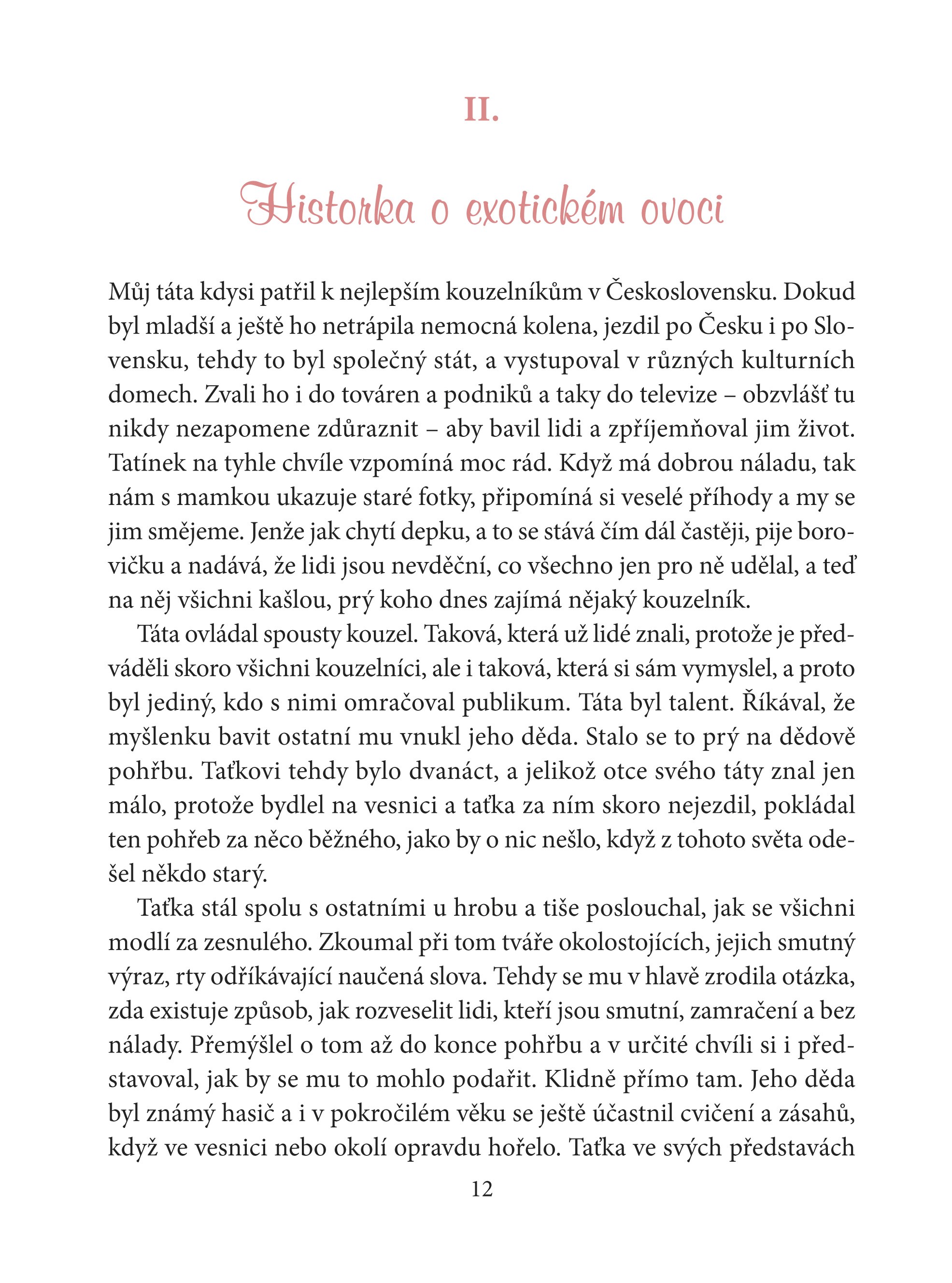 II.

Historka o exotickém ovoci

Můj táta kdysi patřil k nejlepším kouzelníkům v Československu. Dokud byl mladší a ještě ho netrápila nemocná kolena, jezdil po Česku i po Slovensku, tehdy to byl společný stát, a vystupoval v různých kulturních domech. Zvali ho i do továren a podniků a taky do televize – obzvlášť tu nikdy nezapomene zdůraznit – aby bavil lidi a zpříjemňoval jim život. Tatínek na tyhle chvíle vzpomíná moc rád. Když má dobrou náladu, tak nám s mamkou ukazuje staré fotky, připomíná si veselé příhody a my se jim smějeme. Jenže jak chytí depku, a to se stává čím dál častěji, pije borovičku a nadává, že lidi jsou nevděční, co všechno jen pro ně udělal, a teď na něj všichni kašlou, prý koho dnes zajímá nějaký kouzelník.

Táta ovládal spousty kouzel. Taková, která už lidé znali, protože je předváděli skoro všichni kouzelníci, ale i taková, která si sám vymyslel, a proto byl jediný, kdo s nimi omračoval publikum. Táta byl talent. Říkával, že myšlenku bavit ostatní mu vnukl jeho děda. Stalo se to prý na dědově pohřbu. Taťkovi tehdy bylo dvanáct, a jelikož otce svého táty znal jen málo, protože bydlel na vesnici a taťka za ním skoro nejezdil, pokládal ten pohřeb za něco běžného, jako by o nic nešlo, když z tohoto světa odešel někdo starý.

Taťka stál spolu s ostatními u hrobu a tiše poslouchal, jak se všichni modlí za zesnulého. Zkoumal při tom tváře okolostojících, jejich smutný výraz, rty odříkávající naučená slova. Tehdy se mu v hlavě zrodila otázka, zda existuje způsob, jak rozveselit lidi, kteří jsou smutní, zamračení a bez nálady. Přemýšlel o tom až do konce pohřbu a v určité chvíli si i představoval, jak by se mu to mohlo podařit. Klidně přímo tam. Jeho děda byl známý hasič a i v pokročilém věku se ještě účastnil cvičení a zásahů, když ve vesnici nebo okolí opravdu hořelo. Taťka ve svých představách

12